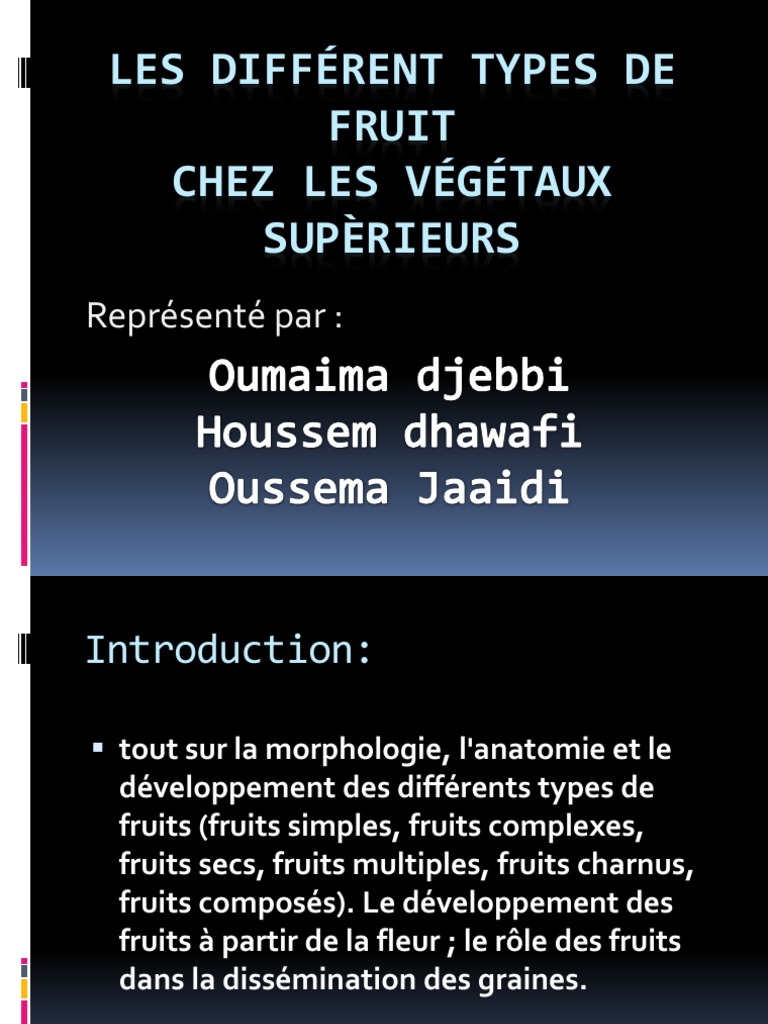 LES DIFFÉRENT TYPES DE FRUIT
CHEZ LES VÉGÉTAUX SUPÈRIEURS

Représenté par :

Oumaima djebbi
Houssem dhawafi
Oussema Jaaidi

Introduction:

▪ tout sur la morphologie, l'anatomie et le développement des différents types de fruits (fruits simples, fruits complexes, fruits secs, fruits multiples, fruits charnus, fruits composés). Le développement des fruits à partir de la fleur ; le rôle des fruits dans la dissémination des graines.